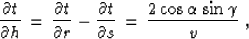 $\frac{\partial t}{\partial h} = \frac{\partial t}{\partial r} - \frac{\partial t}{\partial s} = \frac{2 \cos \alpha \sin \gamma}{v}$ ,